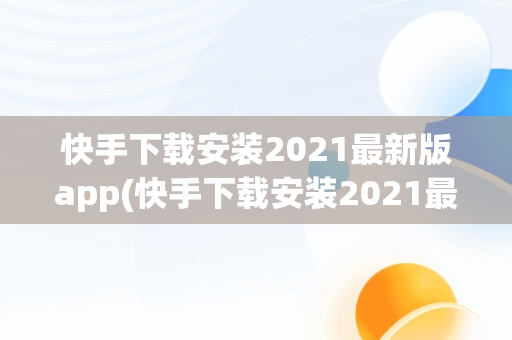 快手下载安装2021最新版app(快手下载安装2021最